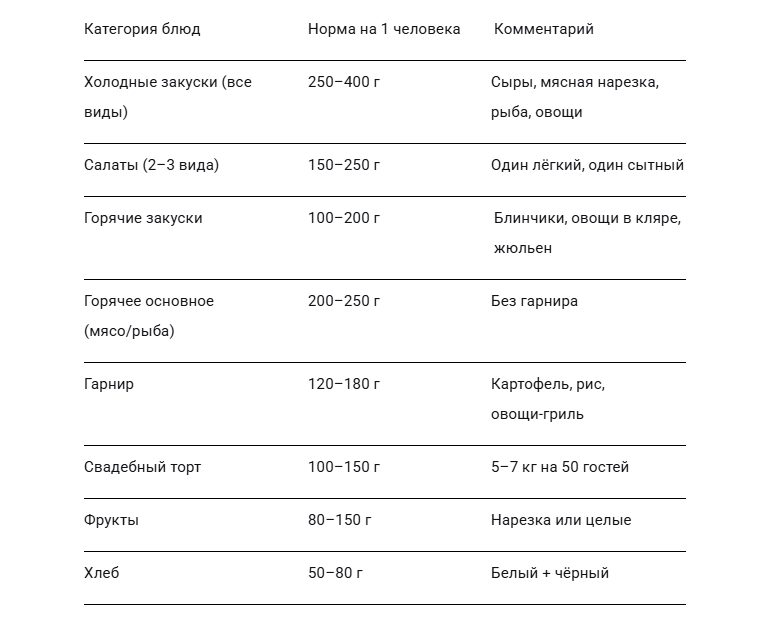 | Категория блюд | Норма на 1 человека | Комментарий |
|---|---|---|
| Холодные закуски (все виды) | 250–400 г | Сыры, мясная нарезка, рыба, овощи |
| Салаты (2–3 вида) | 150–250 г | Один лёгкий, один сытный |
| Горячие закуски | 100–200 г | Блинчики, овощи в кляре, жюльен |
| Горячее основное (мясо/рыба) | 200–250 г | Без гарнира |
| Гарнир | 120–180 г | Картофель, рис, овощи-гриль |
| Свадебный торт | 100–150 г | 5–7 кг на 50 гостей |
| Фрукты | 80–150 г | Нарезка или целые |
| Хлеб | 50–80 г | Белый + чёрный |